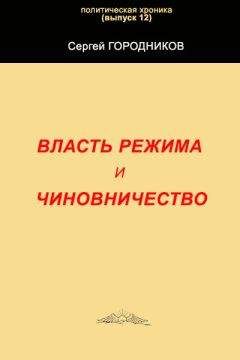 политическая хроника
(выпуск 12)

Сергей ГОРОДНИКОВ

ВЛАСТЬ РЕЖИМА
И
ЧИНОВНИЧЕСТВО